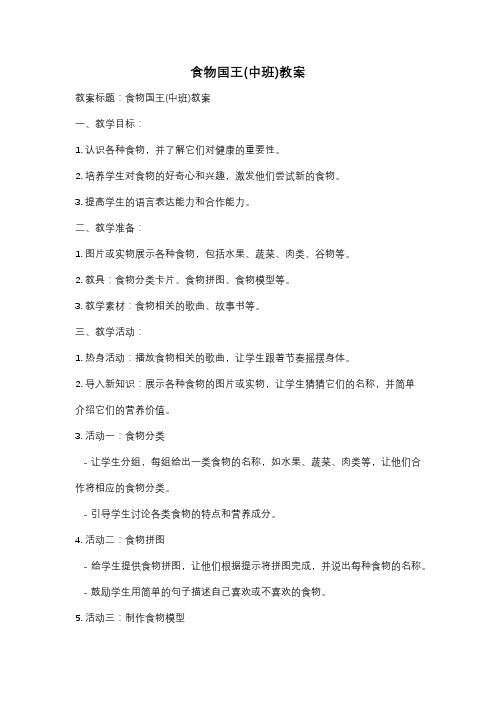 食物国王(中班)教案

教案标题：食物国王(中班)教案

一、教学目标：

1. 认识各种食物，并了解它们对健康的重要性。

2. 培养学生对食物的好奇心和兴趣，激发他们尝试新的食物。

3. 提高学生的语言表达能力和合作能力。

二、教学准备：

1. 图片或实物展示各种食物，包括水果、蔬菜、肉类、谷物等。

2. 教具：食物分类卡片、食物拼图、食物模型等。

3. 教学素材：食物相关的歌曲、故事书等。

三、教学活动：

1. 热身活动：播放食物相关的歌曲，让学生跟着节奏摇摆身体。

2. 导入新知识：展示各种食物的图片或实物，让学生猜猜它们的名称，并简单介绍它们的营养价值。

3. 活动一：食物分类

- 让学生分组，每组给出一类食物的名称，如水果、蔬菜、肉类等，让他们合作将相应的食物分类。

- 引导学生讨论各类食物的特点和营养成分。

4. 活动二：食物拼图

- 给学生提供食物拼图，让他们根据提示将拼图完成，并说出每种食物的名称。

- 鼓励学生用简单的句子描述自己喜欢或不喜欢的食物。

5. 活动三：制作食物模型